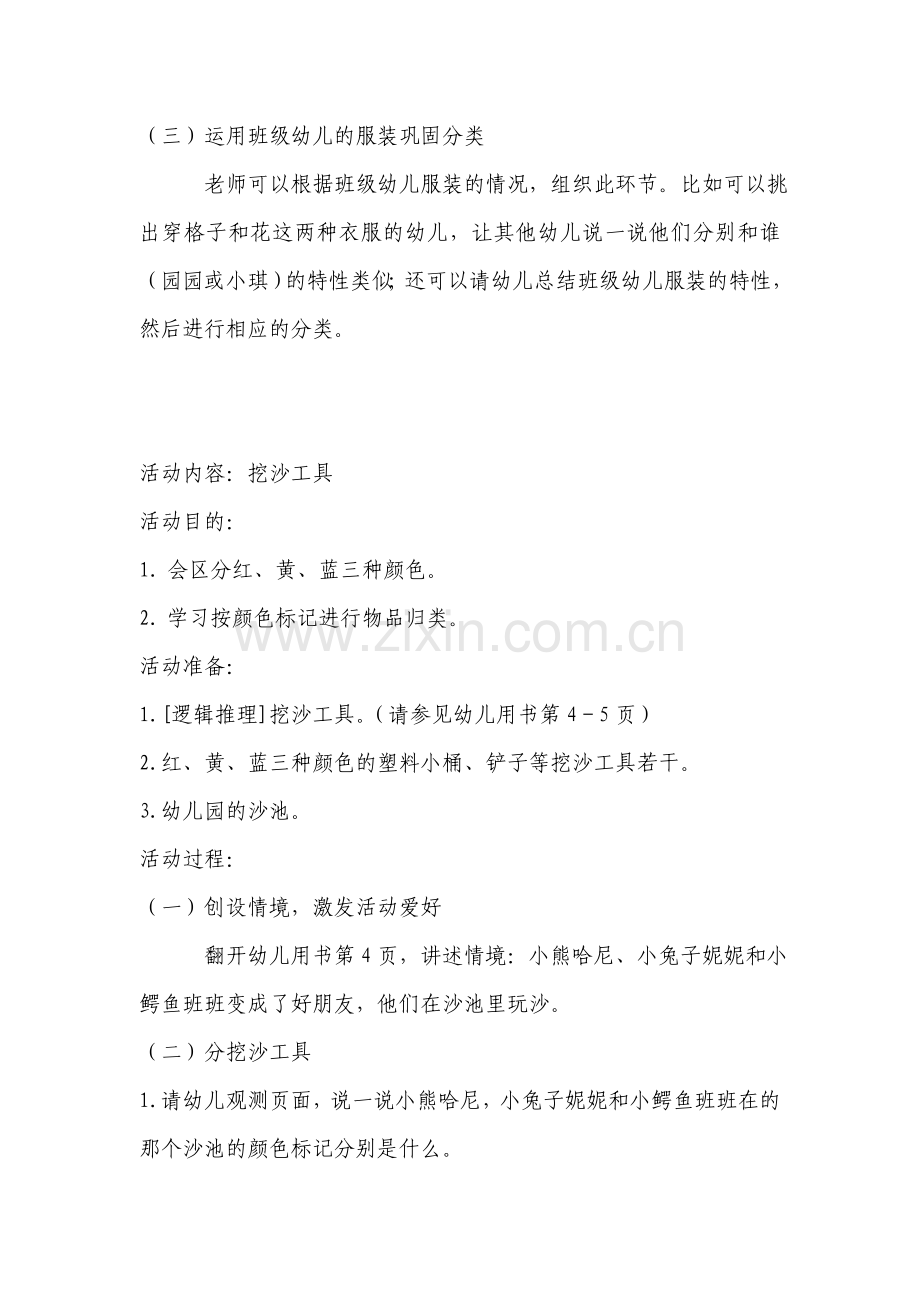 （三）运用班级幼儿的服装巩固分类

老师可以根据班级幼儿服装的情况，组织此环节。比如可以挑出穿格子和花这两种衣服的幼儿，让其他幼儿说一说他们分别和谁（园园或小琪）的特性类似；还可以请幼儿总结班级幼儿服装的特性，然后进行相应的分类。

活动内容：挖沙工具

活动目的：

1.会区分红、黄、蓝三种颜色。

2.学习按颜色标记进行物品归类。

活动准备：

1.[逻辑推理]挖沙工具。（请参见幼儿用书第4－5页）

2.红、黄、蓝三种颜色的塑料小桶、铲子等挖沙工具若干。

3.幼儿园的沙池。

活动过程：

（一）创设情境，激发活动爱好

翻开幼儿用书第4页，讲述情境：小熊哈尼、小兔子妮妮和小鳄鱼班班变成了好朋友，他们在沙池里玩沙。

（二）分挖沙工具

1.请幼儿观测页面，说一说小熊哈尼，小兔子妮妮和小鳄鱼班班在的那个沙池的颜色标记分别是什么。

www.zixin.com.cn